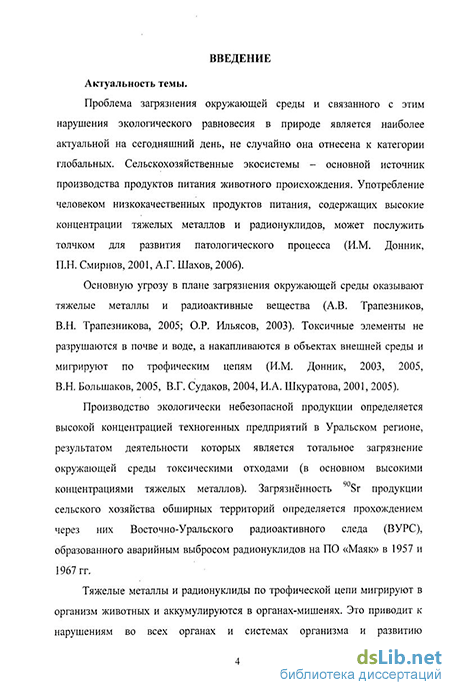 ВВЕДЕНИЕ

Актуальность темы.

Проблема загрязнения окружающей среды и связанного с этим нарушения экологического равновесия в природе является наиболее актуальной на сегодняшний день, не случайно она отнесена к категории глобальных. Сельскохозяйственные экосистемы – основной источник производства продуктов питания животного происхождения. Употребление человеком низкокачественных продуктов питания, содержащих высокие концентрации тяжелых металлов и радионуклидов, может послужить толчком для развития патологического процесса (И.М. Донник, П.Н. Смирнов, 2001, А.Г. Шахов, 2006).

Основную угрозу в плане загрязнения окружающей среды оказывают тяжелые металлы и радиоактивные вещества (А.В. Трапезников, В.Н. Трапезникова, 2005; О.Р. Ильясов, 2003). Токсичные элементы не разрушаются в почве и воде, а накапливаются в объектах внешней среды и мигрируют по трофическим цепям (И.М. Донник, 2003, 2005, В.Н. Большаков, 2005, В.Г. Судаков, 2004, И.А. Шкуратова, 2001, 2005).

Производство экологически небезопасной продукции определяется высокой концентрацией техногенных предприятий в Уральском регионе, результатом деятельности которых является тотальное загрязнение окружающей среды токсическими отходами (в основном высокими концентрациями тяжелых металлов). Загрязнённость $^{90}Sr$ продукции сельского хозяйства обширных территорий определяется прохождением через них Восточно-Уральского радиоактивного следа (ВУРС), образованного аварийным выбросом радионуклидов на ПО «Маяк» в 1957 и 1967 гг.

Тяжелые металлы и радионуклиды по трофической цепи мигрируют в организм животных и аккумулируются в органах-мишенях. Это приводит к нарушениям во всех органах и системах организма и развитию

4

dsLib.net
библиотека диссертаций